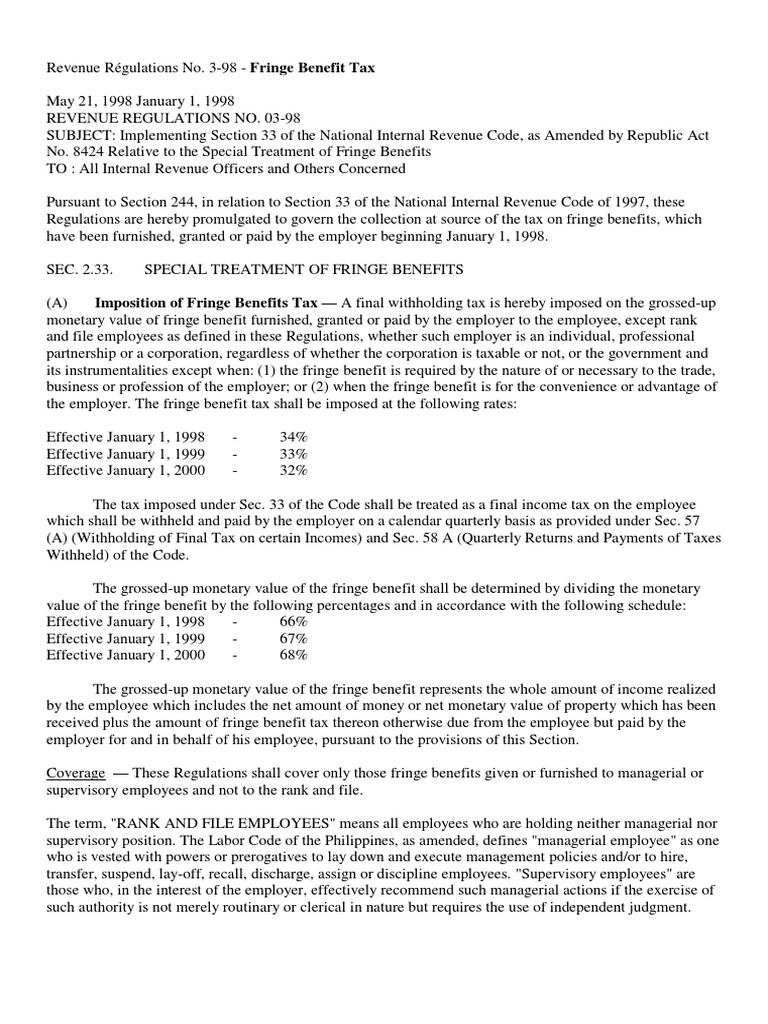 Revenue Régulations No. 3-98 - Fringe Benefit Tax

May 21, 1998 January 1, 1998
REVENUE REGULATIONS NO. 03-98
SUBJECT: Implementing Section 33 of the National Internal Revenue Code, as Amended by Republic Act No. 8424 Relative to the Special Treatment of Fringe Benefits
TO : All Internal Revenue Officers and Others Concerned

Pursuant to Section 244, in relation to Section 33 of the National Internal Revenue Code of 1997, these Regulations are hereby promulgated to govern the collection at source of the tax on fringe benefits, which have been furnished, granted or paid by the employer beginning January 1, 1998.

SEC. 2.33. SPECIAL TREATMENT OF FRINGE BENEFITS

(A) Imposition of Fringe Benefits Tax — A final withholding tax is hereby imposed on the grossed-up monetary value of fringe benefit furnished, granted or paid by the employer to the employee, except rank and file employees as defined in these Regulations, whether such employer is an individual, professional partnership or a corporation, regardless of whether the corporation is taxable or not, or the government and its instrumentalities except when: (1) the fringe benefit is required by the nature of or necessary to the trade, business or profession of the employer; or (2) when the fringe benefit is for the convenience or advantage of the employer. The fringe benefit tax shall be imposed at the following rates:

Effective January 1, 1998 - 34%
Effective January 1, 1999 - 33%
Effective January 1, 2000 - 32%

The tax imposed under Sec. 33 of the Code shall be treated as a final income tax on the employee which shall be withheld and paid by the employer on a calendar quarterly basis as provided under Sec. 57 (A) (Withholding of Final Tax on certain Incomes) and Sec. 58 A (Quarterly Returns and Payments of Taxes Withheld) of the Code.

The grossed-up monetary value of the fringe benefit shall be determined by dividing the monetary value of the fringe benefit by the following percentages and in accordance with the following schedule:
Effective January 1, 1998 - 66%
Effective January 1, 1999 - 67%
Effective January 1, 2000 - 68%

The grossed-up monetary value of the fringe benefit represents the whole amount of income realized by the employee which includes the net amount of money or net monetary value of property which has been received plus the amount of fringe benefit tax thereon otherwise due from the employee but paid by the employer for and in behalf of his employee, pursuant to the provisions of this Section.

Coverage — These Regulations shall cover only those fringe benefits given or furnished to managerial or supervisory employees and not to the rank and file.

The term, "RANK AND FILE EMPLOYEES" means all employees who are holding neither managerial nor supervisory position. The Labor Code of the Philippines, as amended, defines "managerial employee" as one who is vested with powers or prerogatives to lay down and execute management policies and/or to hire, transfer, suspend, lay-off, recall, discharge, assign or discipline employees. "Supervisory employees" are those who, in the interest of the employer, effectively recommend such managerial actions if the exercise of such authority is not merely routinary or clerical in nature but requires the use of independent judgment.